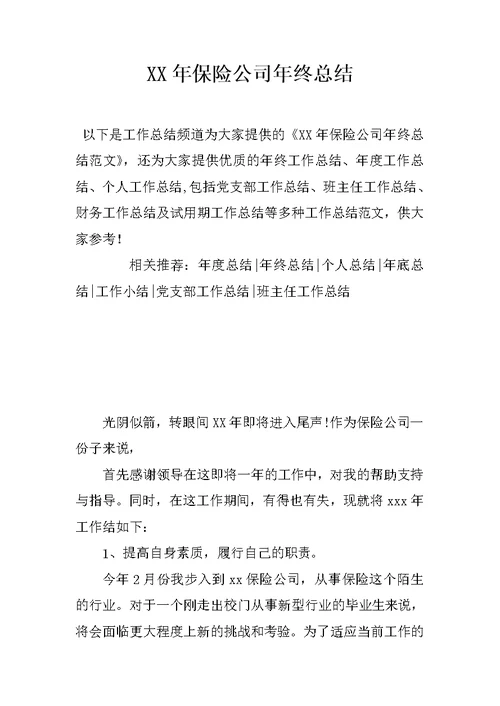 XX 年保险公司年终总结

以下是工作总结频道为大家提供的《XX 年保险公司年终总结范文》，还为大家提供优质的年终工作总结、年度工作总结、个人工作总结,包括党支部工作总结、班主任工作总结、财务工作总结及试用期工作总结等多种工作总结范文，供大家参考！

相关推荐：年度总结|年终总结|个人总结|年底总结|工作小结|党支部工作总结|班主任工作总结

光阴似箭，转眼间 XX 年即将进入尾声!作为保险公司一份子来说，

首先感谢领导在这即将一年的工作中，对我的帮助支持与指导。同时，在这工作期间，有得也有失，现就将 xxx 年工作结如下：

1、提高自身素质，履行自己的职责。

今年 2 月份我步入到 xx 保险公司，从事保险这个陌生的行业。对于一个刚走出校门从事新型行业的毕业生来说，将会面临更大程度上新的挑战和考验。为了适应当前工作的